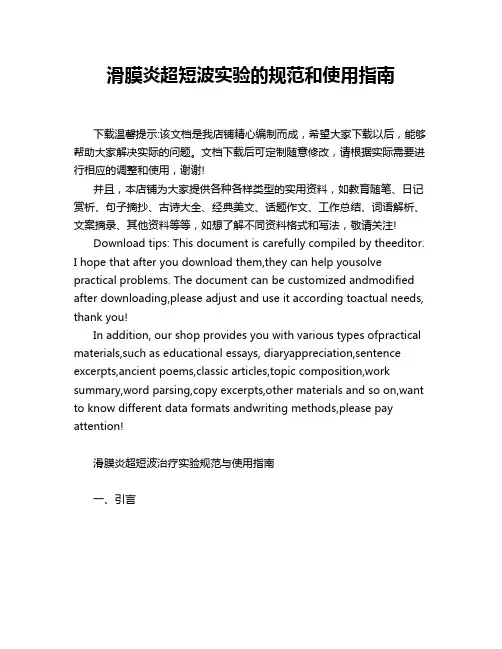 滑膜炎超短波实验的规范和使用指南

下载温馨提示:该文档是我店铺精心编制而成，希望大家下载以后，能够帮助大家解决实际的问题。文档下载后可定制随意修改，请根据实际需要进行相应的调整和使用，谢谢!

并且，本店铺为大家提供各种各样类型的实用资料，如教育随笔、日记赏析、句子摘抄、古诗大全、经典美文、话题作文、工作总结、词语解析、文案摘录、其他资料等等，如想了解不同资料格式和写法，敬请关注!

Download tips: This document is carefully compiled by theeditor. I hope that after you download them,they can help yousolve practical problems. The document can be customized andmodified after downloading,please adjust and use it according toactual needs, thank you!

In addition, our shop provides you with various types ofpractical materials,such as educational essays, diaryappreciation,sentence excerpts,ancient poems,classic articles,topic composition,work summary,word parsing,copy excerpts,other materials and so on,want to know different data formats andwriting methods,please pay attention!

滑膜炎超短波治疗实验规范与使用指南

一、引言